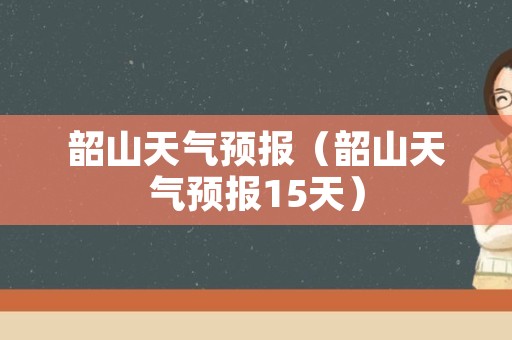 韶山天气预报（韶山天气预报15天）